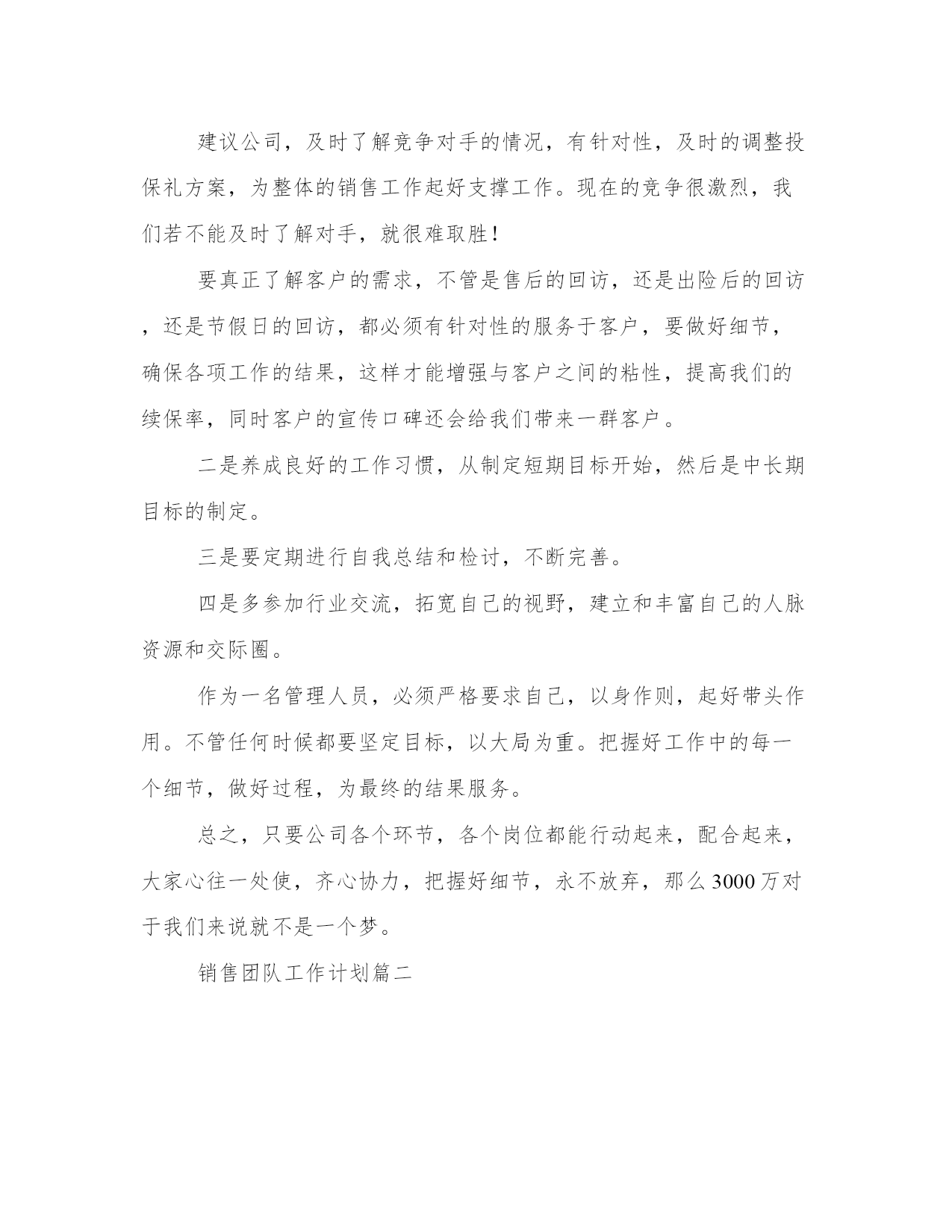 建议公司，及时了解竞争对手的情况，有针对性，及时的调整投保礼方案，为整体的销售工作起好支撑工作。现在的竞争很激烈，我们若不能及时了解对手，就很难取胜！

要真正了解客户的需求，不管是售后的回访，还是出险后的回访，还是节假日的回访，都必须有针对性的服务于客户，要做好细节，确保各项工作的结果，这样才能增强与客户之间的粘性，提高我们的续保率，同时客户的宣传口碑还会给我们带来一群客户。

二是养成良好的工作习惯，从制定短期目标开始，然后是中长期目标的制定。

三是要定期进行自我总结和检讨，不断完善。

四是多参加行业交流，拓宽自己的视野，建立和丰富自己的人脉资源和交际圈。

作为一名管理人员，必须严格要求自己，以身作则，起好带头作用。不管任何时候都要坚定目标，以大局为重。把握好工作中的每一个细节，做好过程，为最终的结果服务。

总之，只要公司各个环节，各个岗位都能行动起来，配合起来，大家心往一处使，齐心协力，把握好细节，永不放弃，那么3000万对于我们来说就不是一个梦。

销售团队工作计划篇二